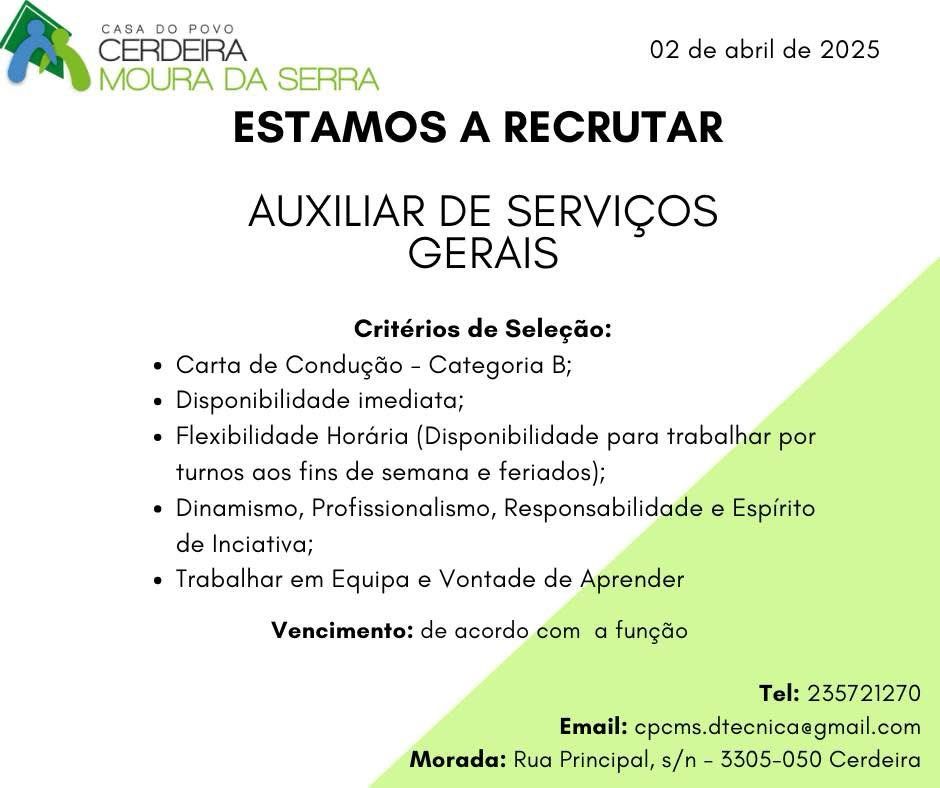 CASA DO POVO
CERDEIRA
MOURA DA SERRA

02 de abril de 2025

ESTAMOS A RECRUTAR

AUXILIAR DE SERVIÇOS GERAIS

Critérios de Seleção:

- Carta de Condução - Categoria B;
- Disponibilidade imediata;
- Flexibilidade Horária (Disponibilidade para trabalhar por turnos aos fins de semana e feriados);
- Dinamismo, Profissionalismo, Responsabilidade e Espírito de Inciativa;
- Trabalhar em Equipa e Vontade de Aprender

Vencimento: de acordo com a função

Tel: 235721270
Email: cpcms.dtecnica@gmail.com
Morada: Rua Principal, s/n - 3305-050 Cerdeira